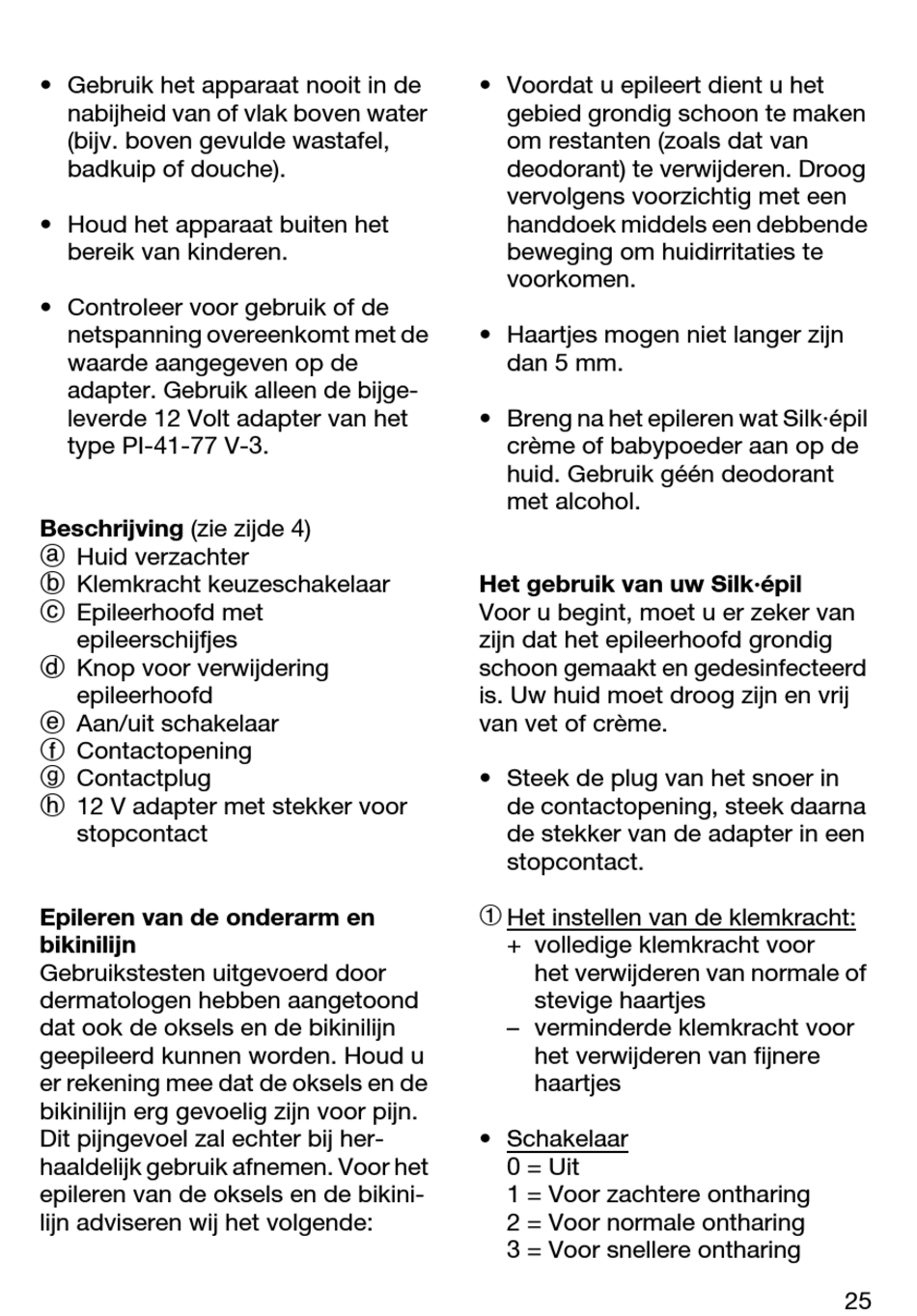 • Gebruik het apparaat nooit in de nabijheid van of vlak boven water (bijv. boven gevulde wastafel, badkuip of douche).

• Houd het apparaat buiten het bereik van kinderen.

• Controleer voor gebruik of de netspanning overeenkomt met de waarde aangegeven op de adapter. Gebruik alleen de bijgeleverde 12 Volt adapter van het type PI-41-77 V-3.

**Beschrijving** (zie zijde 4)
ⓐ Huid verzachter
ⓑ Klemkracht keuzeschakelaar
ⓒ Epileerhoofd met epileerschijfjes
ⓓ Knop voor verwijdering epileerhoofd
ⓔ Aan/uit schakelaar
ⓕ Contactopening
ⓖ Contactplug
ⓗ 12 V adapter met stekker voor stopcontact

**Epileren van de onderarm en bikinilijn**
Gebruikstesten uitgevoerd door dermatologen hebben aangetoond dat ook de oksels en de bikinilijn geepileerd kunnen worden. Houd u er rekening mee dat de oksels en de bikinilijn erg gevoelig zijn voor pijn. Dit pijngevoel zal echter bij herhaaldelijk gebruik afnemen. Voor het epileren van de oksels en de bikinilijn adviseren wij het volgende:

• Voordat u epileert dient u het gebied grondig schoon te maken om restanten (zoals dat van deodorant) te verwijderen. Droog vervolgens voorzichtig met een handdoek middels een debbende beweging om huidirritaties te voorkomen.

• Haartjes mogen niet langer zijn dan 5 mm.

• Breng na het epileren wat Silk·épil crème of babypoeder aan op de huid. Gebruik géén deodorant met alcohol.

**Het gebruik van uw Silk·épil**
Voor u begint, moet u er zeker van zijn dat het epileerhoofd grondig schoon gemaakt en gedesinfecteerd is. Uw huid moet droog zijn en vrij van vet of crème.

• Steek de plug van het snoer in de contactopening, steek daarna de stekker van de adapter in een stopcontact.

① Het instellen van de klemkracht:
+ volledige klemkracht voor het verwijderen van normale of stevige haartjes
– verminderde klemkracht voor het verwijderen van fijnere haartjes

• Schakelaar
0 = Uit
1 = Voor zachtere ontharing
2 = Voor normale ontharing
3 = Voor snellere ontharing

25